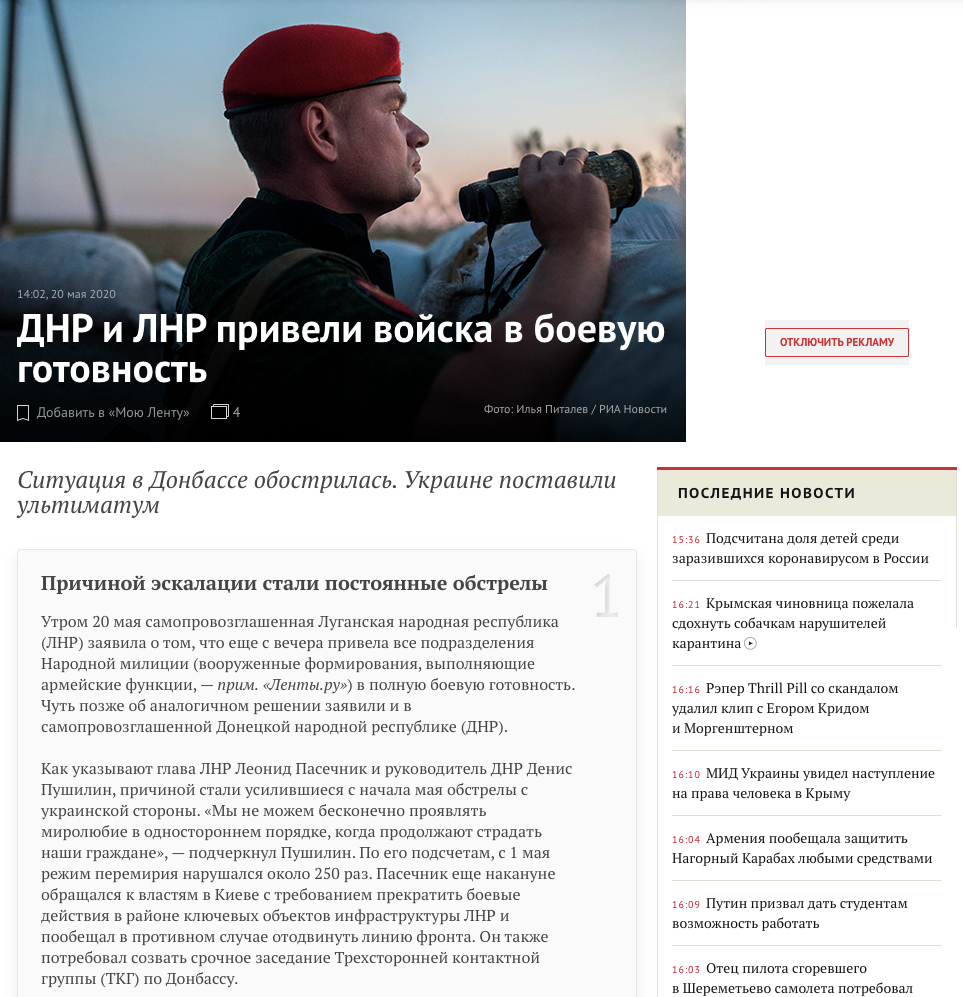 14:02, 20 мая 2020

ДНР и ЛНР привели войска в боевую готовность

Добавить в «Мою Ленту» 4

Фото: Илья Питалев / РИА Новости

ОТКЛЮЧИТЬ РЕКЛАМУ

Ситуация в Донбассе обострилась. Украине поставили ультиматум

Причиной эскалации стали постоянные обстрелы

1

Утром 20 мая самопровозглашенная Луганская народная республика (ЛНР) заявила о том, что еще с вечера привела все подразделения Народной милиции (вооруженные формирования, выполняющие армейские функции, — прим. «Ленты.ру») в полную боевую готовность. Чуть позже об аналогичном решении заявили и в самопровозглашенной Донецкой народной республике (ДНР).

Как указывают глава ЛНР Леонид Пасечник и руководитель ДНР Денис Пушилин, причиной стали усилившиеся с начала мая обстрелы с украинской стороны. «Мы не можем бесконечно проявлять миролюбие в одностороннем порядке, когда продолжают страдать наши граждане», — подчеркнул Пушилин. По его подсчетам, с 1 мая режим перемирия нарушался около 250 раз. Пасечник еще накануне обращался к властям в Киеве с требованием прекратить боевые действия в районе ключевых объектов инфраструктуры ЛНР и пообещал в противном случае отодвинуть линию фронта. Он также потребовал созвать срочное заседание Трехсторонней контактной группы (ТКГ) по Донбассу.

ПОСЛЕДНИЕ НОВОСТИ

15:36 Подсчитана доля детей среди заразившихся коронавирусом в России

16:21 Крымская чиновница пожелала сдохнуть собачкам нарушителей карантина

16:16 Рэпер Thrill Pill со скандалом удалил клип с Егором Кридом и Моргенштерном

16:10 МИД Украины увидел наступление на права человека в Крыму

16:04 Армения пообещала защитить Нагорный Карабах любыми средствами

16:09 Путин призвал дать студентам возможность работать

16:03 Отец пилота сгоревшего в Шереметьево самолета потребовал